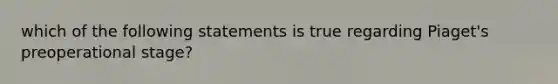 which of the following statements is true regarding Piaget's preoperational stage?